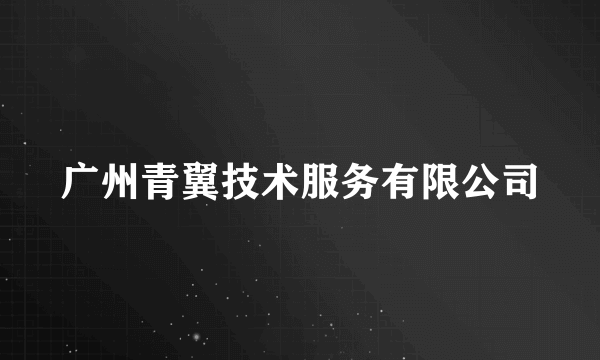 广州青翼技术服务有限公司